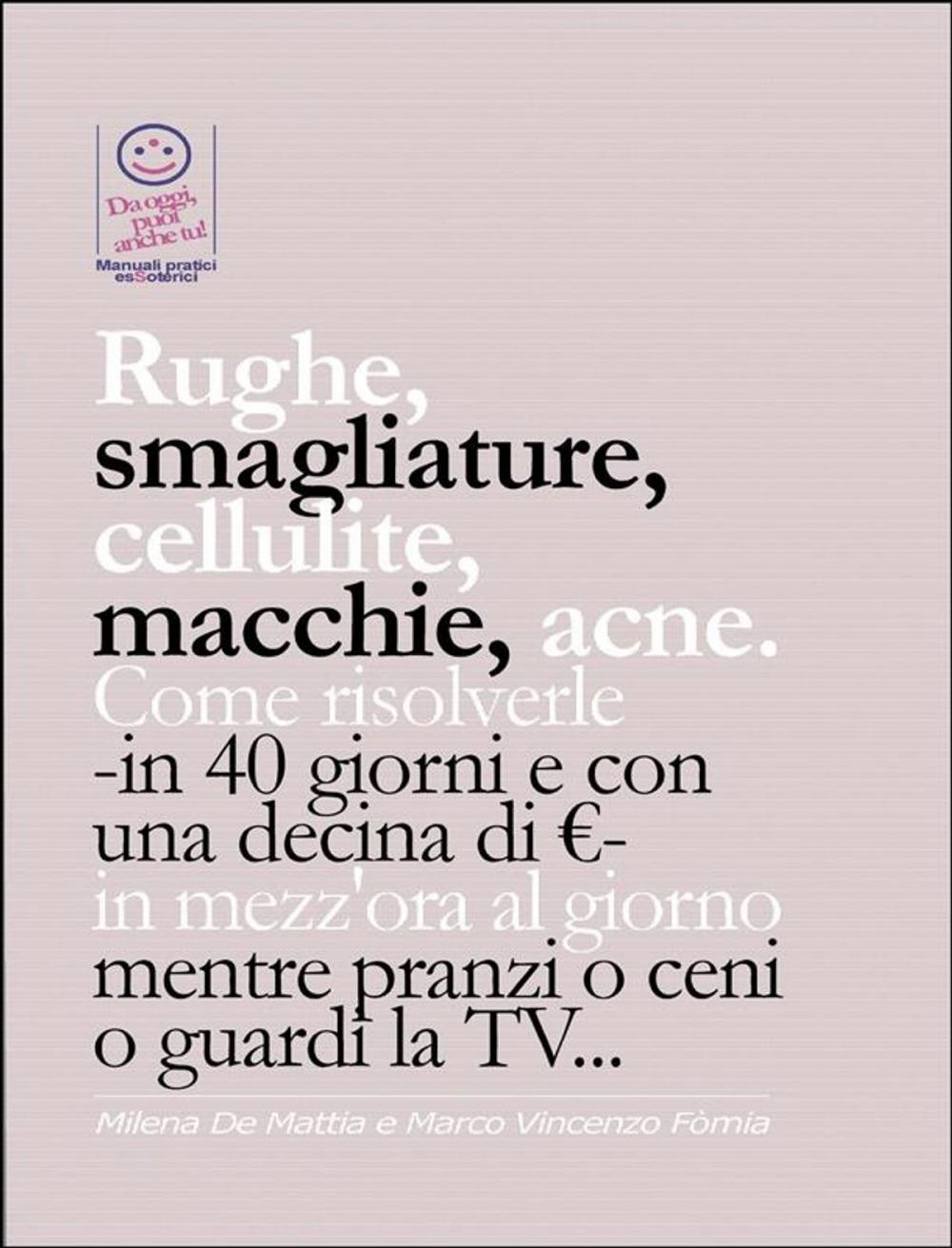 Da oggi, puoi anche tu!
Manuali pratici esSoterici

Rughe, smagliature, cellulite, macchie, acne.
Come risolverle
-in 40 giorni e con una decina di €-
in mezz'ora al giorno
mentre pranzi o ceni o guardi la TV...

Milena De Mattia e Marco Vincenzo Fòmia